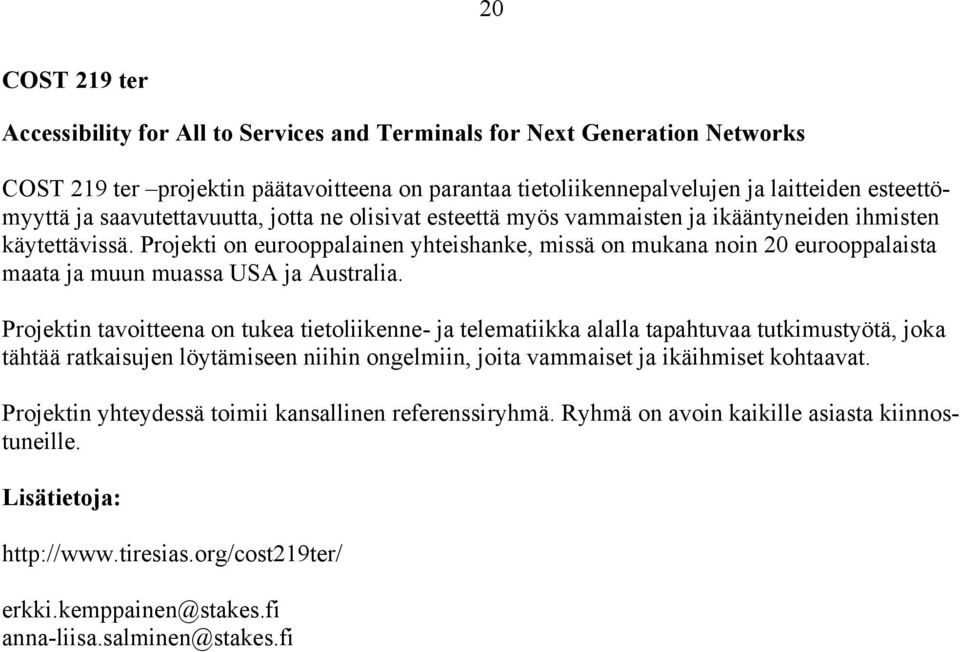 20

COST 219 ter

Accessibility for All to Services and Terminals for Next Generation Networks

COST 219 ter –projektin päätavoitteena on parantaa tietoliikennepalvelujen ja laitteiden esteettömyyttä ja saavutettavuutta, jotta ne olisivat esteettä myös vammaisten ja ikääntyneiden ihmisten käytettävissä. Projekti on eurooppalainen yhteishanke, missä on mukana noin 20 eurooppalaista maata ja muun muassa USA ja Australia.

Projektin tavoitteena on tukea tietoliikenne- ja telematiikka alalla tapahtuvaa tutkimustyötä, joka tähtää ratkaisujen löytämiseen niihin ongelmiin, joita vammaiset ja ikäihmiset kohtaavat.

Projektin yhteydessä toimii kansallinen referenssiryhmä. Ryhmä on avoin kaikille asiasta kiinnostuneille.

Lisätietoja:

http://www.tiresias.org/cost219ter/

erkki.kemppainen@stakes.fi
anna-liisa.salminen@stakes.fi